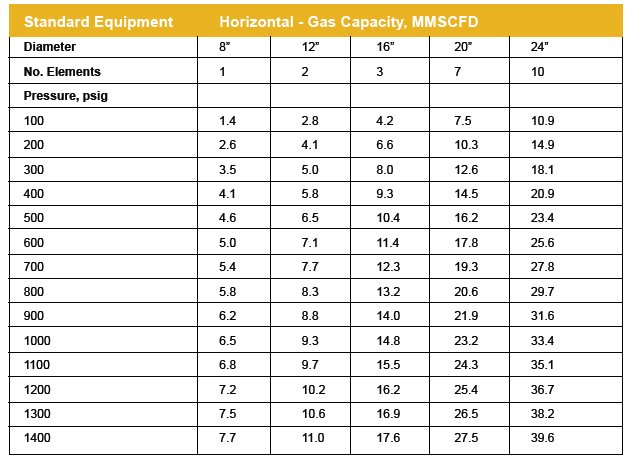 | Standard Equipment | Horizontal - Gas Capacity, MMSCFD | | | | |
|---|---|---|---|---|---|
| Diameter | 8" | 12" | 16" | 20" | 24" |
| No. Elements | 1 | 2 | 3 | 7 | 10 |
| Pressure, psig | | | | | |
| 100 | 1.4 | 2.8 | 4.2 | 7.5 | 10.9 |
| 200 | 2.6 | 4.1 | 6.6 | 10.3 | 14.9 |
| 300 | 3.5 | 5.0 | 8.0 | 12.6 | 18.1 |
| 400 | 4.1 | 5.8 | 9.3 | 14.5 | 20.9 |
| 500 | 4.6 | 6.5 | 10.4 | 16.2 | 23.4 |
| 600 | 5.0 | 7.1 | 11.4 | 17.8 | 25.6 |
| 700 | 5.4 | 7.7 | 12.3 | 19.3 | 27.8 |
| 800 | 5.8 | 8.3 | 13.2 | 20.6 | 29.7 |
| 900 | 6.2 | 8.8 | 14.0 | 21.9 | 31.6 |
| 1000 | 6.5 | 9.3 | 14.8 | 23.2 | 33.4 |
| 1100 | 6.8 | 9.7 | 15.5 | 24.3 | 35.1 |
| 1200 | 7.2 | 10.2 | 16.2 | 25.4 | 36.7 |
| 1300 | 7.5 | 10.6 | 16.9 | 26.5 | 38.2 |
| 1400 | 7.7 | 11.0 | 17.6 | 27.5 | 39.6 |